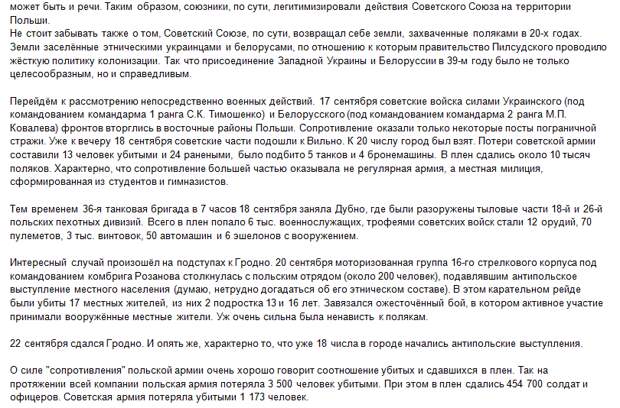 может быть и речи. Таким образом, союзники, по сути, легитимизировали действия Советского Союза на территории Польши.
Не стоит забывать также о том, Советский Союзе, по сути, возвращал себе земли, захваченные поляками в 20-х годах. Земли заселённые этническими украинцами и белорусами, по отношению к которым правительство Пилсудского проводило жёсткую политику колонизации. Так что присоединение Западной Украины и Белоруссии в 39-м году было не только целесообразным, но и справедливым.

Перейдём к рассмотрению непосредственно военных действий. 17 сентября советские войска силами Украинского (под командованием командарма 1 ранга С.К. Тимошенко) и Белорусского (под командованием командарма 2 ранга М.П. Ковалева) фронтов вторглись в восточные районы Польши. Сопротивление оказали только некоторые посты пограничной стражи. Уже к вечеру 18 сентября советские части подошли к Вильно. К 20 числу город был взят. Потери советской армии составили 13 человек убитыми и 24 ранеными, было подбито 5 танков и 4 бронемашины. В плен сдались около 10 тысяч поляков. Характерно, что сопротивление большей частью оказывала не регулярная армия, а местная милиция, сформированная из студентов и гимназистов.

Тем временем 36-я танковая бригада в 7 часов 18 сентября заняла Дубно, где были разоружены тыловые части 18-й и 26-й польских пехотных дивизий. Всего в плен попало 6 тыс. военнослужащих, трофеями советских войск стали 12 орудий, 70 пулеметов, 3 тыс. винтовок, 50 автомашин и 6 эшелонов с вооружением.

Интересный случай произошёл на подступах к Гродно. 20 сентября моторизованная группа 16-го стрелкового корпуса под командованием комбрига Розанова столкнулась с польским отрядом (около 200 человек), подавлявшим антипольское выступление местного населения (думаю, нетрудно догадаться об его этническом составе). В этом карательном рейде были убиты 17 местных жителей, из них 2 подростка 13 и 16 лет. Завязался ожесточённый бой, в котором активное участие принимали вооружённые местные жители. Уж очень сильна была ненависть к полякам.

22 сентября сдался Гродно. И опять же, характерно то, что уже 18 числа в городе начались антипольские выступления.

О силе "сопротивления" польской армии очень хорошо говорит соотношение убитых и сдавшихся в плен. Так на протяжении всей компании польская армия потеряла 3 500 человек убитыми. При этом в плен сдались 454 700 солдат и офицеров. Советская армия потеряла убитыми 1 173 человек.